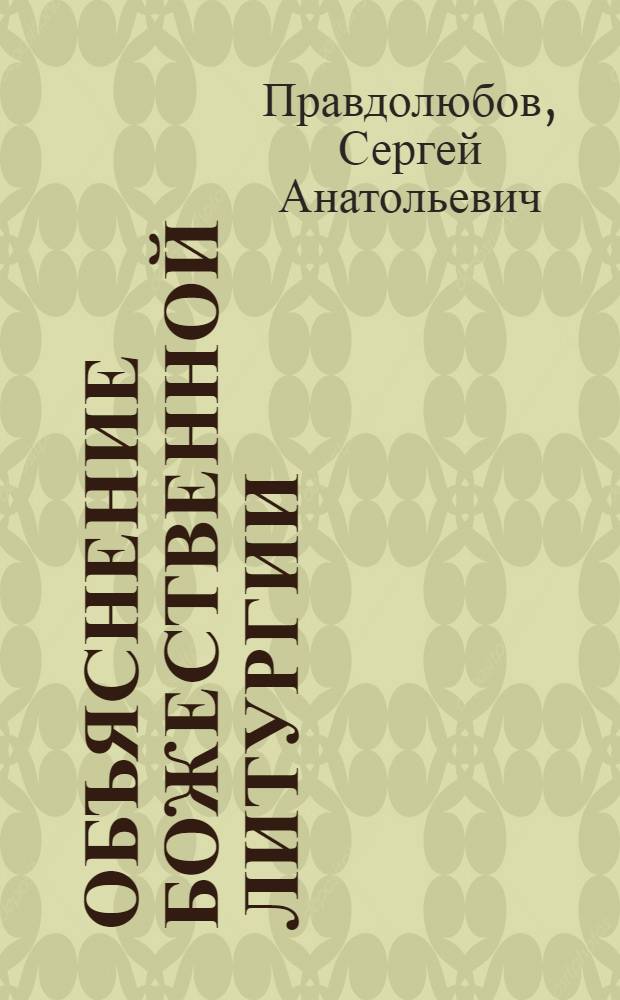 Правдолюбов, Сергей Анатольевич

ОБЪЯСНЕНИЕ БОЖЕСТВЕННОЙ ЛИТУРГИИ